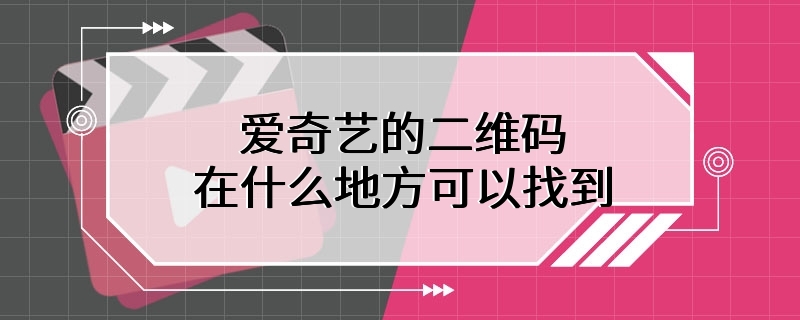 爱奇艺的二维码
在什么地方可以找到